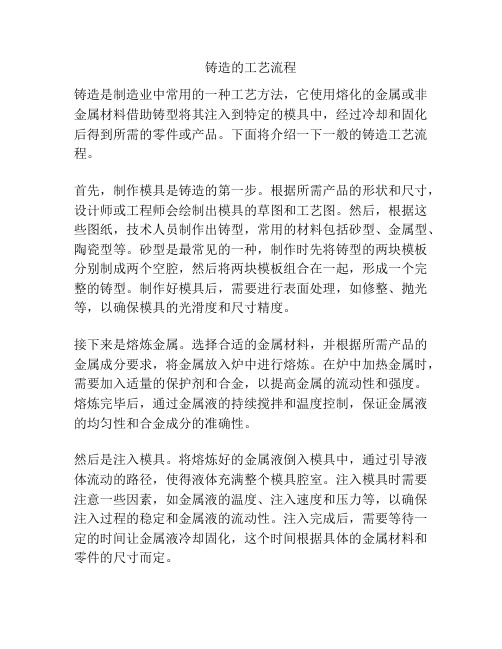 铸造的工艺流程

铸造是制造业中常用的一种工艺方法，它使用熔化的金属或非金属材料借助铸型将其注入到特定的模具中，经过冷却和固化后得到所需的零件或产品。下面将介绍一下一般的铸造工艺流程。

首先，制作模具是铸造的第一步。根据所需产品的形状和尺寸，设计师或工程师会绘制出模具的草图和工艺图。然后，根据这些图纸，技术人员制作出铸型，常用的材料包括砂型、金属型、陶瓷型等。砂型是最常见的一种，制作时先将铸型的两块模板分别制成两个空腔，然后将两块模板组合在一起，形成一个完整的铸型。制作好模具后，需要进行表面处理，如修整、抛光等，以确保模具的光滑度和尺寸精度。

接下来是熔炼金属。选择合适的金属材料，并根据所需产品的金属成分要求，将金属放入炉中进行熔炼。在炉中加热金属时，需要加入适量的保护剂和合金，以提高金属的流动性和强度。熔炼完毕后，通过金属液的持续搅拌和温度控制，保证金属液的均匀性和合金成分的准确性。

然后是注入模具。将熔炼好的金属液倒入模具中，通过引导液体流动的路径，使得液体充满整个模具腔室。注入模具时需要注意一些因素，如金属液的温度、注入速度和压力等，以确保注入过程的稳定和金属液的流动性。注入完成后，需要等待一定的时间让金属液冷却固化，这个时间根据具体的金属材料和零件的尺寸而定。